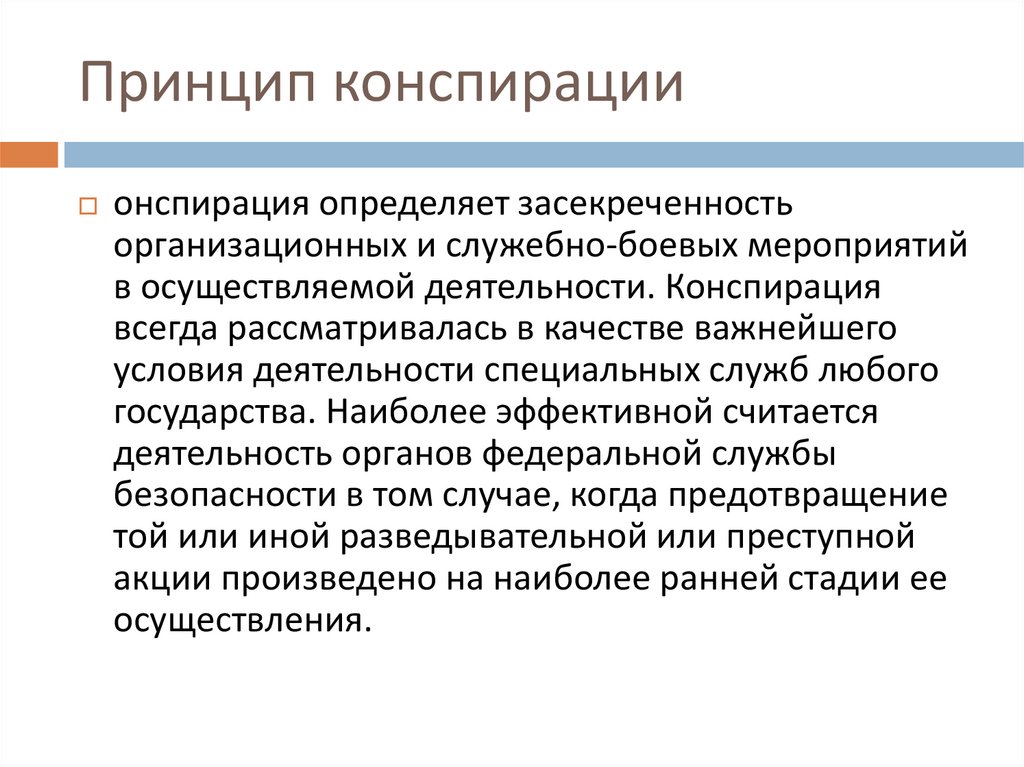 Принцип конспирации

онспирация определяет засекреченность организационных и служебно-боевых мероприятий в осуществляемой деятельности. Конспирация всегда рассматривалась в качестве важнейшего условия деятельности специальных служб любого государства. Наиболее эффективной считается деятельность органов федеральной службы безопасности в том случае, когда предотвращение той или иной разведывательной или преступной акции произведено на наиболее ранней стадии ее осуществления.